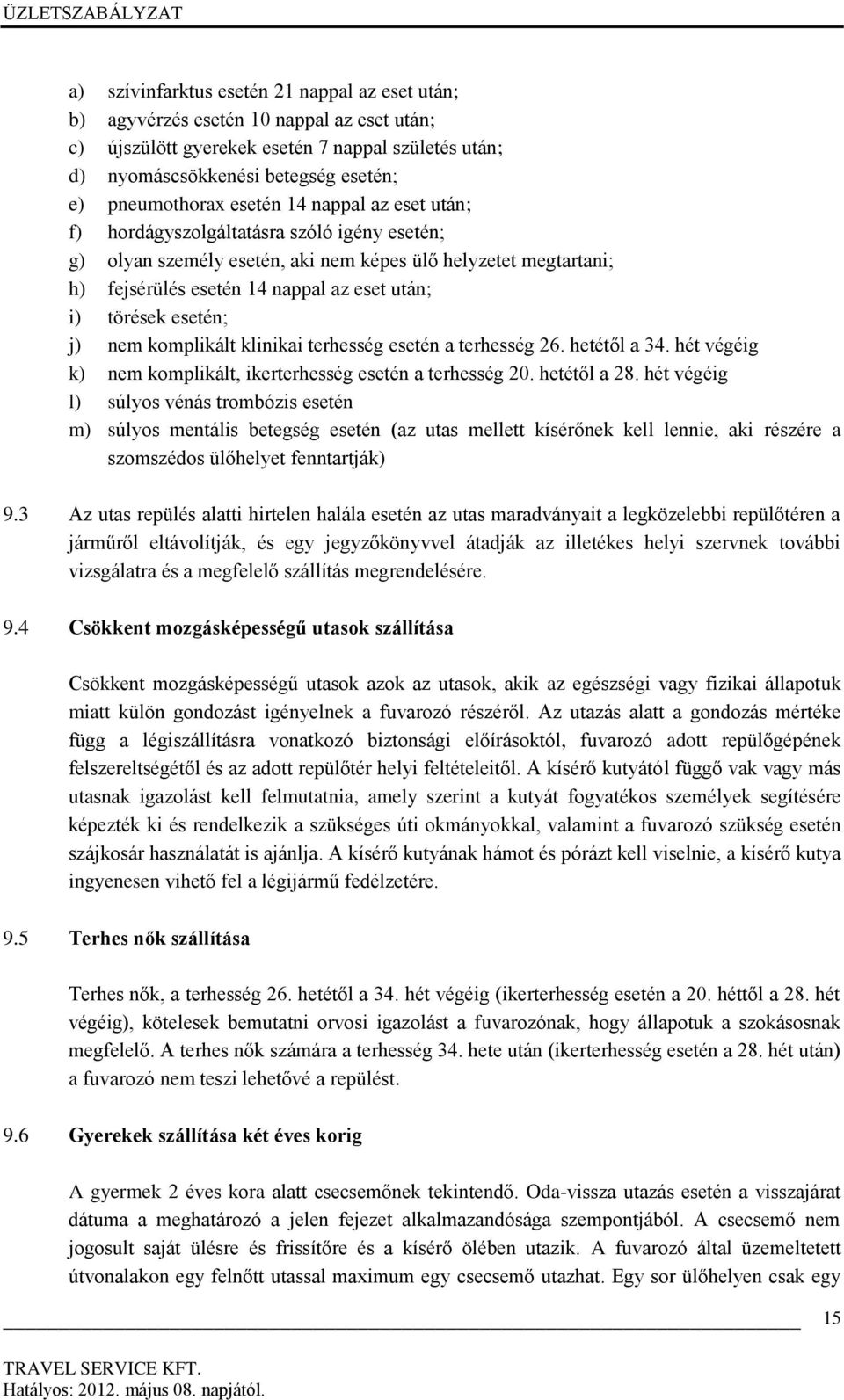 ÜZLETSZABÁLYZAT

a) szívinfarktus esetén 21 nappal az eset után;
b) agyvérzés esetén 10 nappal az eset után;
c) újszülött gyerekek esetén 7 nappal születés után;
d) nyomáscsökkenési betegség esetén;
e) pneumothorax esetén 14 nappal az eset után;
f) hordágyszolgáltatásra szóló igény esetén;
g) olyan személy esetén, aki nem képes ülő helyzetet megtartani;
h) fejsérülés esetén 14 nappal az eset után;
i) törések esetén;
j) nem komplikált klinikai terhesség esetén a terhesség 26. hetétől a 34. hét végéig
k) nem komplikált, ikerterhesség esetén a terhesség 20. hetétől a 28. hét végéig
l) súlyos vénás trombózis esetén
m) súlyos mentális betegség esetén (az utas mellett kísérőnek kell lennie, aki részére a szomszédos ülőhelyet fenntartják)

9.3 Az utas repülés alatti hirtelen halála esetén az utas maradványait a legközelebbi repülőtéren a járműről eltávolítják, és egy jegyzőkönyvvel átadják az illetékes helyi szervnek további vizsgálatra és a megfelelő szállítás megrendelésére.

9.4 Csökkent mozgásképességű utasok szállítása

Csökkent mozgásképességű utasok azok az utasok, akik az egészségi vagy fizikai állapotuk miatt külön gondozást igényelnek a fuvarozó részéről. Az utazás alatt a gondozás mértéke függ a légiszállításra vonatkozó biztonsági előírásoktól, fuvarozó adott repülőgépének felszereltségétől és az adott repülőtér helyi feltételeitől. A kísérő kutyától függő vak vagy más utasnak igazolást kell felmutatnia, amely szerint a kutyát fogyatékos személyek segítésére képezték ki és rendelkezik a szükséges úti okmányokkal, valamint a fuvarozó szükség esetén szájkosár használatát is ajánlja. A kísérő kutyának hámot és pórázt kell viselnie, a kísérő kutya ingyenesen vihető fel a légijármű fedélzetére.

9.5 Terhes nők szállítása

Terhes nők, a terhesség 26. hetétől a 34. hét végéig (ikerterhesség esetén a 20. héttől a 28. hét végéig), kötelesek bemutatni orvosi igazolást a fuvarozónak, hogy állapotuk a szokásosnak megfelelő. A terhes nők számára a terhesség 34. hete után (ikerterhesség esetén a 28. hét után) a fuvarozó nem teszi lehetővé a repülést.

9.6 Gyerekek szállítása két éves korig

A gyermek 2 éves kora alatt csecsemőnek tekintendő. Oda-vissza utazás esetén a visszajárat dátuma a meghatározó a jelen fejezet alkalmazandósága szempontjából. A csecsemő nem jogosult saját ülésre és frissítőre és a kísérő ölében utazik. A fuvarozó által üzemeltetett útvonalakon egy felnőtt utassal maximum egy csecsemő utazhat. Egy sor ülőhelyen csak egy

15

TRAVEL SERVICE KFT.
Hatályos: 2012. május 08. napjától.